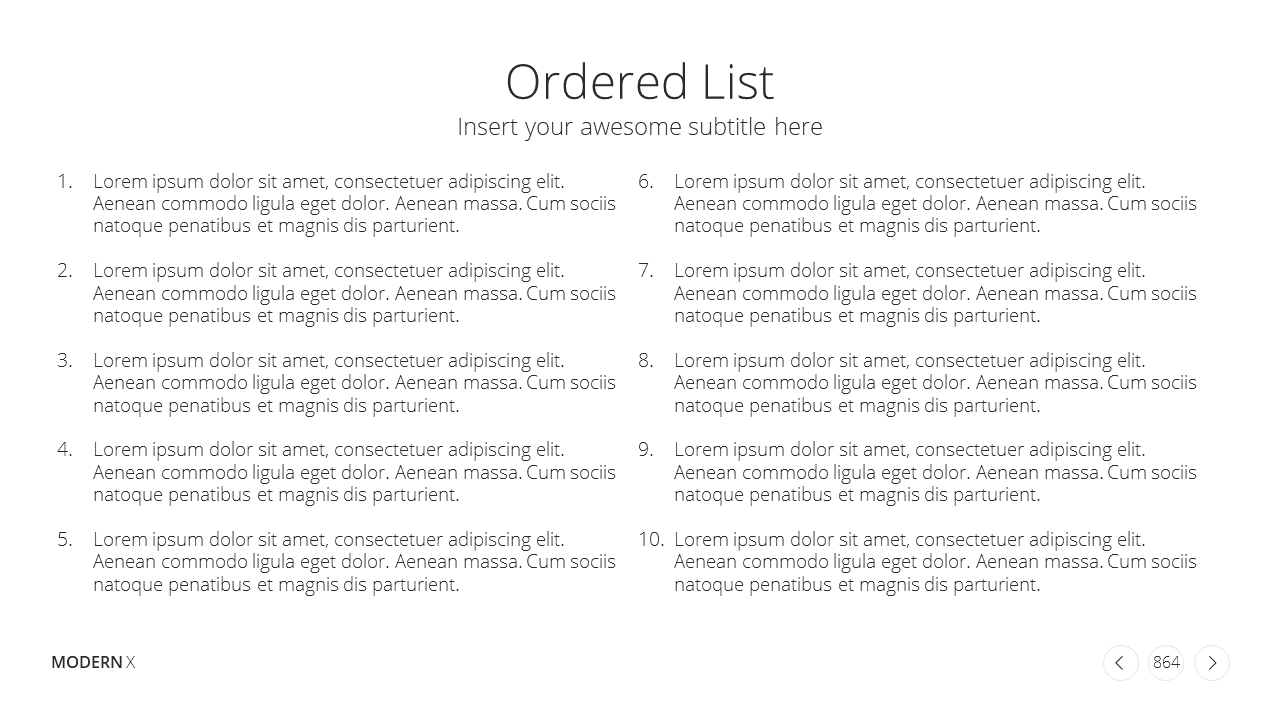 Ordered List

Insert your awesome subtitle here

1. Lorem ipsum dolor sit amet, consectetuer adipiscing elit. Aenean commodo ligula eget dolor. Aenean massa. Cum sociis natoque penatibus et magnis dis parturient.

2. Lorem ipsum dolor sit amet, consectetuer adipiscing elit. Aenean commodo ligula eget dolor. Aenean massa. Cum sociis natoque penatibus et magnis dis parturient.

3. Lorem ipsum dolor sit amet, consectetuer adipiscing elit. Aenean commodo ligula eget dolor. Aenean massa. Cum sociis natoque penatibus et magnis dis parturient.

4. Lorem ipsum dolor sit amet, consectetuer adipiscing elit. Aenean commodo ligula eget dolor. Aenean massa. Cum sociis natoque penatibus et magnis dis parturient.

5. Lorem ipsum dolor sit amet, consectetuer adipiscing elit. Aenean commodo ligula eget dolor. Aenean massa. Cum sociis natoque penatibus et magnis dis parturient.

6. Lorem ipsum dolor sit amet, consectetuer adipiscing elit. Aenean commodo ligula eget dolor. Aenean massa. Cum sociis natoque penatibus et magnis dis parturient.

7. Lorem ipsum dolor sit amet, consectetuer adipiscing elit. Aenean commodo ligula eget dolor. Aenean massa. Cum sociis natoque penatibus et magnis dis parturient.

8. Lorem ipsum dolor sit amet, consectetuer adipiscing elit. Aenean commodo ligula eget dolor. Aenean massa. Cum sociis natoque penatibus et magnis dis parturient.

9. Lorem ipsum dolor sit amet, consectetuer adipiscing elit. Aenean commodo ligula eget dolor. Aenean massa. Cum sociis natoque penatibus et magnis dis parturient.

10. Lorem ipsum dolor sit amet, consectetuer adipiscing elit. Aenean commodo ligula eget dolor. Aenean massa. Cum sociis natoque penatibus et magnis dis parturient.

MODERN X

864